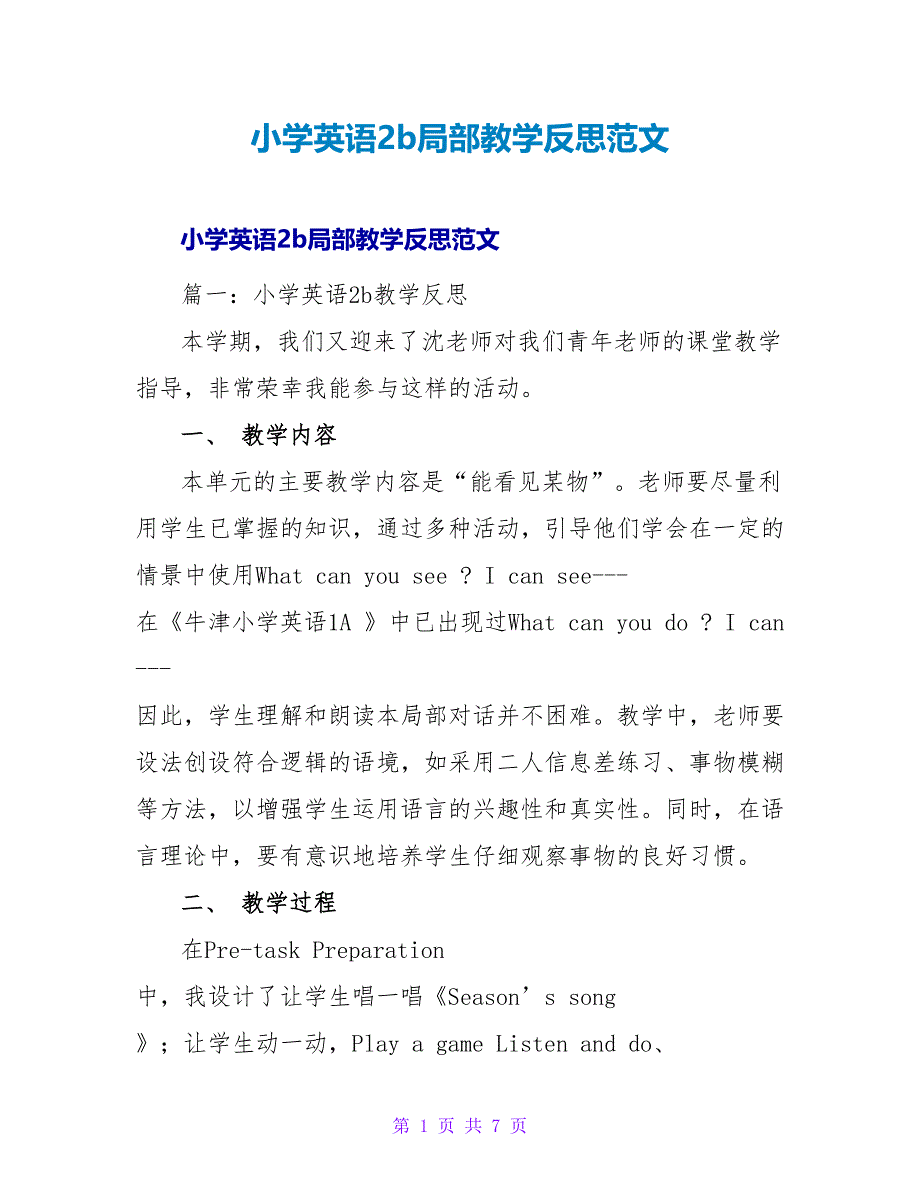 小学英语2b局部教学反思范文

小学英语2b局部教学反思范文

篇一：小学英语2b教学反思

本学期，我们又迎来了沈老师对我们青年老师的课堂教学指导，非常荣幸我能参与这样的活动。

一、 教学内容

本单元的主要教学内容是“能看见某物”。老师要尽量利用学生已掌握的知识，通过多种活动，引导他们学会在一定的情景中使用What can you see ? I can see---
在《牛津小学英语1A 》中已出现过What can you do ? I can ---
因此，学生理解和朗读本局部对话并不困难。教学中，老师要设法创设符合逻辑的语境，如采用二人信息差练习、事物模糊等方法，以增强学生运用语言的兴趣性和真实性。同时，在语言理论中，要有意识地培养学生仔细观察事物的良好习惯。

二、 教学过程

在Pre-task Preparation
中，我设计了让学生唱一唱《Season’s song
》；让学生动一动，Play a game Listen and do、

第 1 页 共 7 页